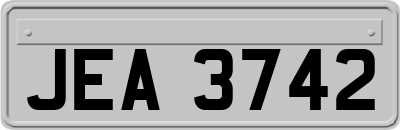 JEA 3742